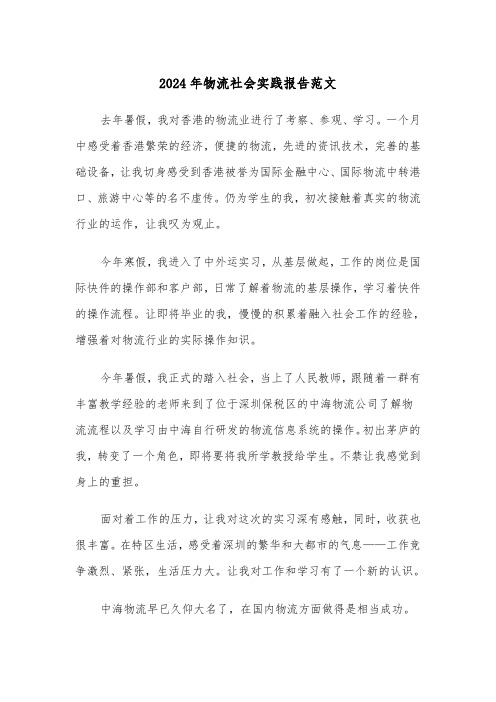 2024年物流社会实践报告范文

去年暑假，我对香港的物流业进行了考察、参观、学习。一个月中感受着香港繁荣的经济，便捷的物流，先进的资讯技术，完善的基础设备，让我切身感受到香港被誉为国际金融中心、国际物流中转港口、旅游中心等的名不虚传。仍为学生的我，初次接触着真实的物流行业的运作，让我叹为观止。

今年寒假，我进入了中外运实习，从基层做起，工作的岗位是国际快件的操作部和客户部，日常了解着物流的基层操作，学习着快件的操作流程。让即将毕业的我，慢慢的积累着融入社会工作的经验，增强着对物流行业的实际操作知识。

今年暑假，我正式的踏入社会，当上了人民教师，跟随着一群有丰富教学经验的老师来到了位于深圳保税区的中海物流公司了解物流流程以及学习由中海自行研发的物流信息系统的操作。初出茅庐的我，转变了一个角色，即将要将我所学教授给学生。不禁让我感觉到身上的重担。

面对着工作的压力，让我对这次的实习深有感触，同时，收获也很丰富。在特区生活，感受着深圳的繁华和大都市的气息——工作竞争激烈、紧张，生活压力大。让我对工作和学习有了一个新的认识。

中海物流早已久仰大名了，在国内物流方面做得是相当成功。